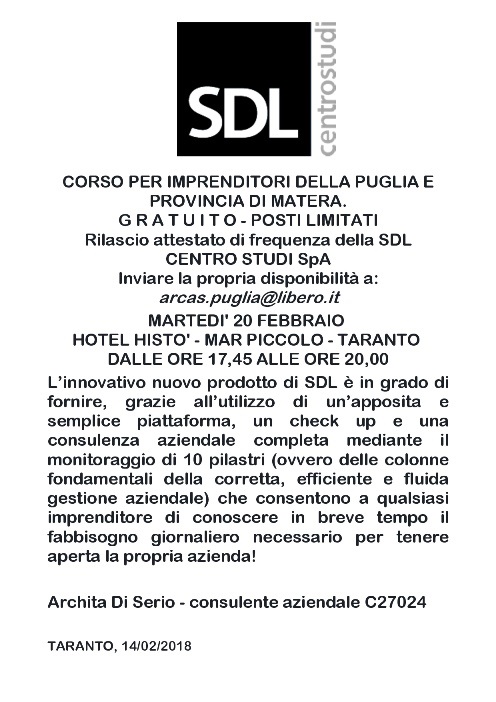 SDL centrostudi

CORSO PER IMPRENDITORI DELLA PUGLIA E PROVINCIA DI MATERA.
G R A T U I T O - POSTI LIMITATI
Rilascio attestato di frequenza della SDL CENTRO STUDI SpA
Inviare la propria disponibilità a:
arcas.puglia@libero.it
MARTEDI' 20 FEBBRAIO
HOTEL HISTO' - MAR PICCOLO - TARANTO
DALLE ORE 17,45 ALLE ORE 20,00

L'innovativo nuovo prodotto di SDL è in grado di fornire, grazie all'utilizzo di un'apposita e semplice piattaforma, un check up e una consulenza aziendale completa mediante il monitoraggio di 10 pilastri (ovvero delle colonne fondamentali della corretta, efficiente e fluida gestione aziendale) che consentono a qualsiasi imprenditore di conoscere in breve tempo il fabbisogno giornaliero necessario per tenere aperta la propria azienda!

Archita Di Serio - consulente aziendale C27024

TARANTO, 14/02/2018